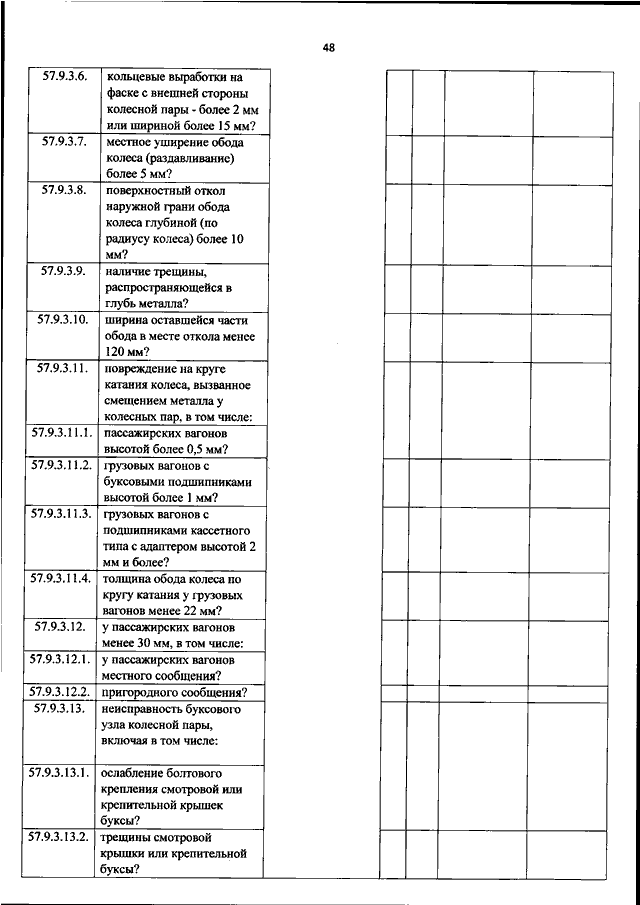 48

| | | | | | |
|---|---|---|---|---|---|
| 57.9.3.6. | кольцевые выработки на фаске с внешней стороны колесной пары - более 2 мм или шириной более 15 мм? | | | | |
| 57.9.3.7. | местное уширение обода колеса (раздавливание) более 5 мм? | | | | |
| 57.9.3.8. | поверхностный откол наружной грани обода колеса глубиной (по радиусу колеса) более 10 мм? | | | | |
| 57.9.3.9. | наличие трещины, распространяющейся в глубь металла? | | | | |
| 57.9.3.10. | ширина оставшейся части обода в месте откола менее 120 мм? | | | | |
| 57.9.3.11. | повреждение на круге катания колеса, вызванное смещением металла у колесных пар, в том числе: | | | | |
| 57.9.3.11.1. | пассажирских вагонов высотой более 0,5 мм? | | | | |
| 57.9.3.11.2. | грузовых вагонов с буксовыми подшипниками высотой более 1 мм? | | | | |
| 57.9.3.11.3. | грузовых вагонов с подшипниками кассетного типа с адаптером высотой 2 мм и более? | | | | |
| 57.9.3.11.4. | толщина обода колеса по кругу катания у грузовых вагонов менее 22 мм? | | | | |
| 57.9.3.12. | у пассажирских вагонов менее 30 мм, в том числе: | | | | |
| 57.9.3.12.1. | у пассажирских вагонов местного сообщения? | | | | |
| 57.9.3.12.2. | пригородного сообщения? | | | | |
| 57.9.3.13. | неисправность буксового узла колесной пары, включая в том числе: | | | | |
| 57.9.3.13.1. | ослабление болтового крепления смотровой или крепительной крышек буксы? | | | | |
| 57.9.3.13.2. | трещины смотровой крышки или крепительной буксы? | | | | |